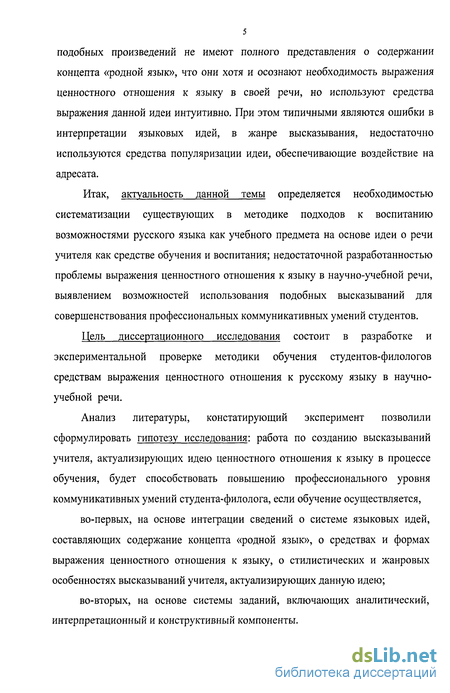 5

подобных произведений не имеют полного представления о содержании концепта «родной язык», что они хотя и осознают необходимость выражения ценностного отношения к языку в своей речи, но используют средства выражения данной идеи интуитивно. При этом типичными являются ошибки в интерпретации языковых идей, в жанре высказывания, недостаточно используются средства популяризации идеи, обеспечивающие воздействие на адресата.

Итак, актуальность данной темы определяется необходимостью систематизации существующих в методике подходов к воспитанию возможностями русского языка как учебного предмета на основе идеи о речи учителя как средстве обучения и воспитания; недостаточной разработанностью проблемы выражения ценностного отношения к языку в научно-учебной речи, выявлением возможностей использования подобных высказываний для совершенствования профессиональных коммуникативных умений студентов.

Цель диссертационного исследования состоит в разработке и экспериментальной проверке методики обучения студентов-филологов средствам выражения ценностного отношения к русскому языку в научно-учебной речи.

Анализ литературы, констатирующий эксперимент позволили сформулировать гипотезу исследования: работа по созданию высказываний учителя, актуализирующих идею ценностного отношения к языку в процессе обучения, будет способствовать повышению профессионального уровня коммуникативных умений студента-филолога, если обучение осуществляется,

во-первых, на основе интеграции сведений о системе языковых идей, составляющих содержание концепта «родной язык», о средствах и формах выражения ценностного отношения к языку, о стилистических и жанровых особенностях высказываний учителя, актуализирующих данную идею;

во-вторых, на основе системы заданий, включающих аналитический, интерпретационный и конструктивный компоненты.

dsLib.net
библиотека диссертаций